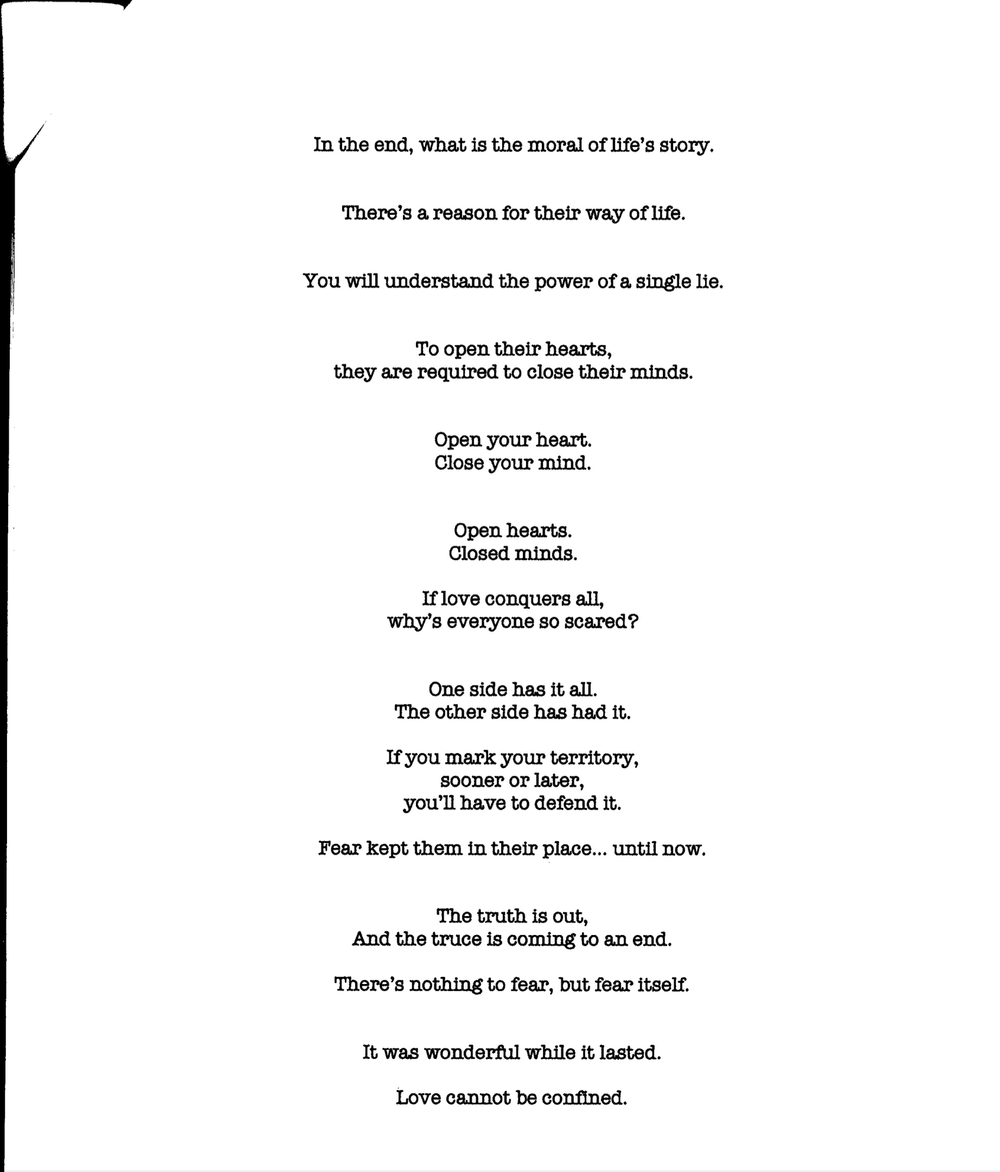 In the end, what is the moral of life's story.

There's a reason for their way of life.

You will understand the power of a single lie.

To open their hearts,
they are required to close their minds.

Open your heart.
Close your mind.

Open hearts.
Closed minds.

If love conquers all,
why's everyone so scared?

One side has it all.
The other side has had it.

If you mark your territory,
sooner or later,
you'll have to defend it.

Fear kept them in their place... until now.

The truth is out,
And the truce is coming to an end.

There's nothing to fear, but fear itself.

It was wonderful while it lasted.

Love cannot be confined.